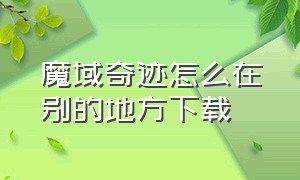 魔域奇迹怎么在别的地方下载